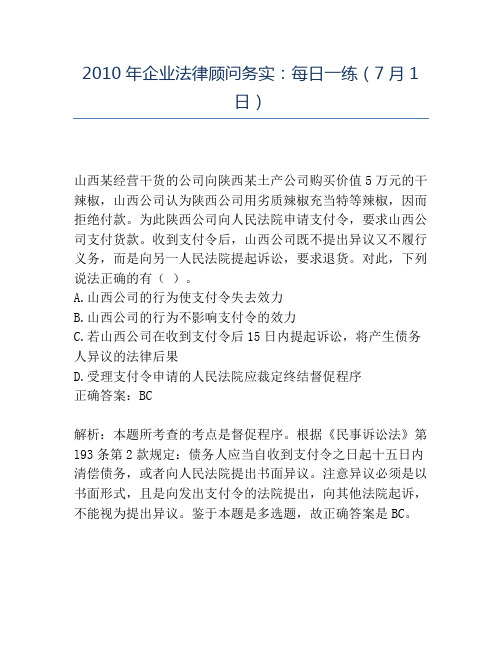 2010 年企业法律顾问务实：每日一练（7 月 1 日）

山西某经营干货的公司向陕西某土产公司购买价值 5 万元的干辣椒，山西公司认为陕西公司用劣质辣椒充当特等辣椒，因而拒绝付款。为此陕西公司向人民法院申请支付令，要求山西公司支付货款。收到支付令后，山西公司既不提出异议又不履行义务，而是向另一人民法院提起诉讼，要求退货。对此，下列说法正确的有（ ）。
A.山西公司的行为使支付令失去效力
B.山西公司的行为不影响支付令的效力
C.若山西公司在收到支付令后 15 日内提起诉讼，将产生债务人异议的法律后果
D.受理支付令申请的人民法院应裁定终结督促程序
正确答案：BC

解析：本题所考查的考点是督促程序。根据《民事诉讼法》第 193 条第 2 款规定：债务人应当自收到支付令之日起十五日内清偿债务，或者向人民法院提出书面异议。注意异议必须是以书面形式，且是向发出支付令的法院提出，向其他法院起诉，不能视为提出异议。鉴于本题是多选题，故正确答案是 BC。